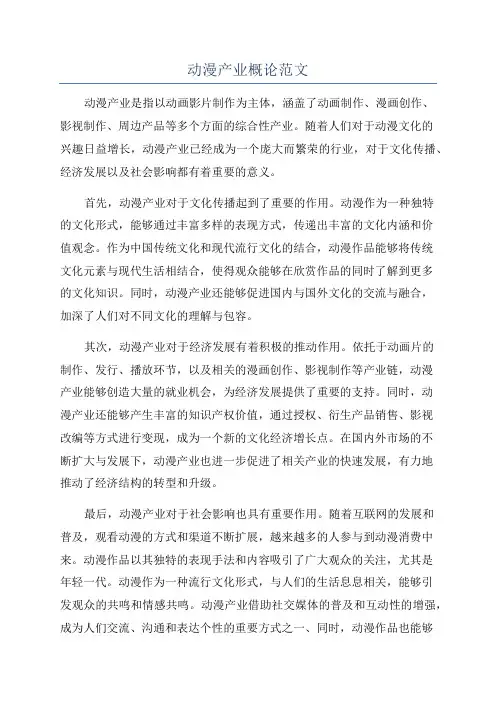 动漫产业概论范文

动漫产业是指以动画影片制作为主体，涵盖了动画制作、漫画创作、影视制作、周边产品等多个方面的综合性产业。随着人们对于动漫文化的兴趣日益增长，动漫产业已经成为一个庞大而繁荣的行业，对于文化传播、经济发展以及社会影响都有着重要的意义。

首先，动漫产业对于文化传播起到了重要的作用。动漫作为一种独特的文化形式，能够通过丰富多样的表现方式，传递出丰富的文化内涵和价值观念。作为中国传统文化和现代流行文化的结合，动漫作品能够将传统文化元素与现代生活相结合，使得观众能够在欣赏作品的同时了解到更多的文化知识。同时，动漫产业还能够促进国内与国外文化的交流与融合，加深了人们对不同文化的理解与包容。

其次，动漫产业对于经济发展有着积极的推动作用。依托于动画片的制作、发行、播放环节，以及相关的漫画创作、影视制作等产业链，动漫产业能够创造大量的就业机会，为经济发展提供了重要的支持。同时，动漫产业还能够产生丰富的知识产权价值，通过授权、衍生产品销售、影视改编等方式进行变现，成为一个新的文化经济增长点。在国内外市场的不断扩大与发展下，动漫产业也进一步促进了相关产业的快速发展，有力地推动了经济结构的转型和升级。

最后，动漫产业对于社会影响也具有重要作用。随着互联网的发展和普及，观看动漫的方式和渠道不断扩展，越来越多的人参与到动漫消费中来。动漫作品以其独特的表现手法和内容吸引了广大观众的关注，尤其是年轻一代。动漫作为一种流行文化形式，与人们的生活息息相关，能够引发观众的共鸣和情感共鸣。动漫产业借助社交媒体的普及和互动性的增强，成为人们交流、沟通和表达个性的重要方式之一、同时，动漫作品也能够